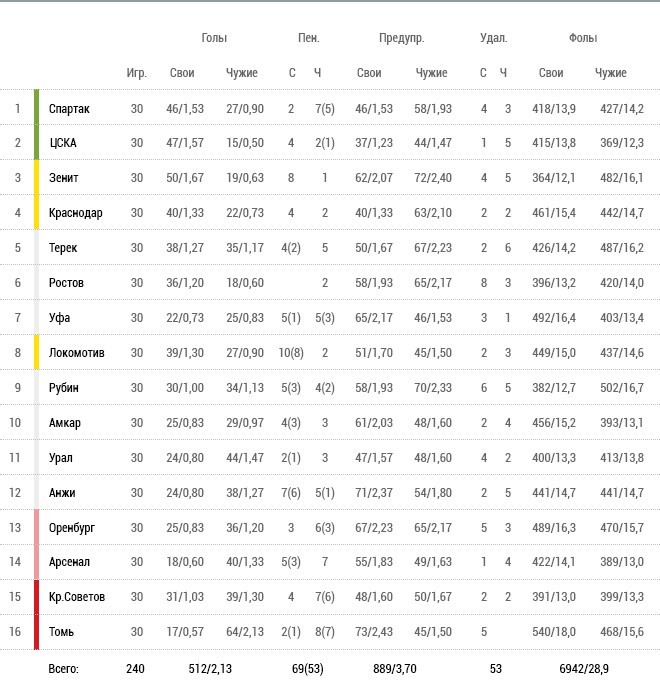 | | | | Голы | | Пен. | | Предупр. | | Удал. | | Фолы | |
|---|---|---|---|---|---|---|---|---|---|---|---|---|
| | | Игр. | Свои | Чужие | С | Ч | Свои | Чужие | С | Ч | Свои | Чужие |
| 1 | Спартак | 30 | 46/1,53 | 27/0,90 | 2 | 7(5) | 46/1,53 | 58/1,93 | 4 | 3 | 418/13,9 | 427/14,2 |
| 2 | ЦСКА | 30 | 47/1,57 | 15/0,50 | 4 | 2(1) | 37/1,23 | 44/1,47 | 1 | 5 | 415/13,8 | 369/12,3 |
| 3 | Зенит | 30 | 50/1,67 | 19/0,63 | 8 | 1 | 62/2,07 | 72/2,40 | 4 | 5 | 364/12,1 | 482/16,1 |
| 4 | Краснодар | 30 | 40/1,33 | 22/0,73 | 4 | 2 | 40/1,33 | 63/2,10 | 2 | 2 | 461/15,4 | 442/14,7 |
| 5 | Терек | 30 | 38/1,27 | 35/1,17 | 4(2) | 5 | 50/1,67 | 67/2,23 | 2 | 6 | 426/14,2 | 487/16,2 |
| 6 | Ростов | 30 | 36/1,20 | 18/0,60 | | 2 | 58/1,93 | 65/2,17 | 8 | 3 | 396/13,2 | 420/14,0 |
| 7 | Уфа | 30 | 22/0,73 | 25/0,83 | 5(1) | 5(3) | 65/2,17 | 46/1,53 | 3 | 1 | 492/16,4 | 403/13,4 |
| 8 | Локомотив | 30 | 39/1,30 | 27/0,90 | 10(8) | 2 | 51/1,70 | 45/1,50 | 2 | 3 | 449/15,0 | 437/14,6 |
| 9 | Рубин | 30 | 30/1,00 | 34/1,13 | 5(3) | 4(2) | 58/1,93 | 70/2,33 | 6 | 5 | 382/12,7 | 502/16,7 |
| 10 | Амкар | 30 | 25/0,83 | 29/0,97 | 4(3) | 3 | 61/2,03 | 48/1,60 | 2 | 4 | 456/15,2 | 393/13,1 |
| 11 | Урал | 30 | 24/0,80 | 44/1,47 | 2(1) | 3 | 47/1,57 | 48/1,60 | 4 | 2 | 400/13,3 | 413/13,8 |
| 12 | Анжи | 30 | 24/0,80 | 38/1,27 | 7(6) | 5(1) | 71/2,37 | 54/1,80 | 2 | 5 | 441/14,7 | 441/14,7 |
| 13 | Оренбург | 30 | 25/0,83 | 36/1,20 | 3 | 6(3) | 67/2,23 | 65/2,17 | 5 | 3 | 489/16,3 | 470/15,7 |
| 14 | Арсенал | 30 | 18/0,60 | 40/1,33 | 5(3) | 7 | 55/1,83 | 49/1,63 | 1 | 4 | 422/14,1 | 389/13,0 |
| 15 | Кр.Советов | 30 | 31/1,03 | 39/1,30 | 4 | 7(6) | 48/1,60 | 50/1,67 | 2 | 2 | 391/13,0 | 399/13,3 |
| 16 | Томь | 30 | 17/0,57 | 64/2,13 | 2(1) | 8(7) | 73/2,43 | 45/1,50 | 5 | | 540/18,0 | 468/15,6 |
| | Всего: | 240 | 512/2,13 | | 69(53) | | 889/3,70 | | 53 | | 6942/28,9 | |